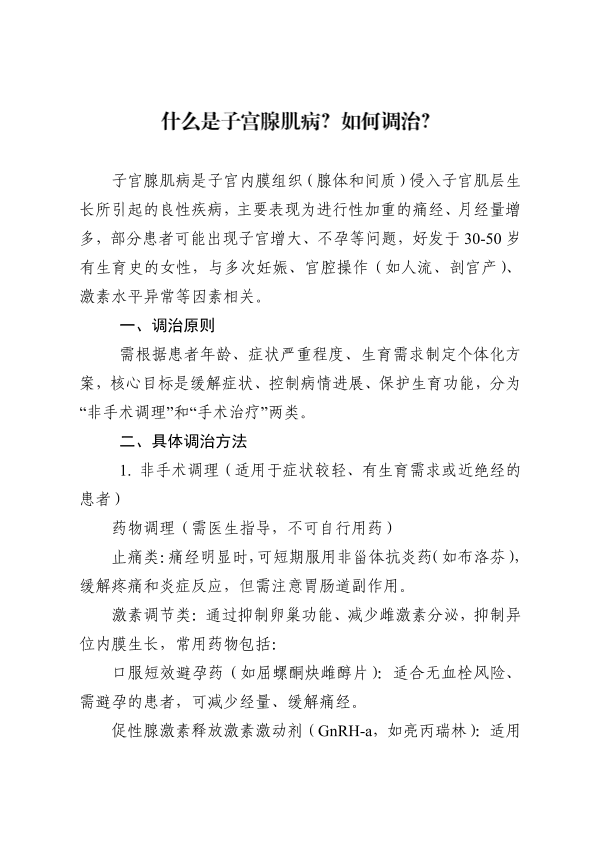 什么是子宫腺肌病？如何调治？

子宫腺肌病是子宫内膜组织（腺体和间质）侵入子宫肌层生长所引起的良性疾病，主要表现为进行性加重的痛经、月经量增多，部分患者可能出现子宫增大、不孕等问题，好发于30-50岁有生育史的女性，与多次妊娠、宫腔操作（如人流、剖宫产）、激素水平异常等因素相关。

一、调治原则

需根据患者年龄、症状严重程度、生育需求制定个体化方案，核心目标是缓解症状、控制病情进展、保护生育功能，分为“非手术调理”和“手术治疗”两类。

二、具体调治方法

1. 非手术调理（适用于症状较轻、有生育需求或近绝经的患者）

药物调理（需医生指导，不可自行用药）

止痛类：痛经明显时，可短期服用非甾体抗炎药（如布洛芬），缓解疼痛和炎症反应，但需注意胃肠道副作用。

激素调节类：通过抑制卵巢功能、减少雌激素分泌，抑制异位内膜生长，常用药物包括：

口服短效避孕药（如屈螺酮炔雌醇片）：适合无血栓风险、需避孕的患者，可减少经量、缓解痛经。

促性腺激素释放激素激动剂（GnRH-a，如亮丙瑞林）：适用